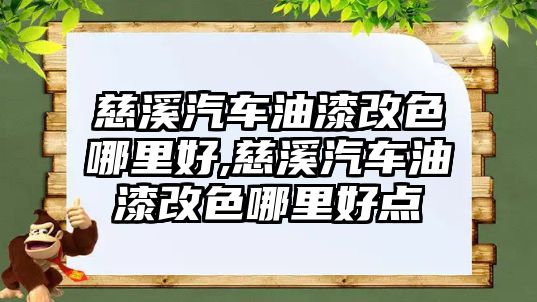 慈溪汽车油漆改色哪里好,慈溪汽车油漆改色哪里好点